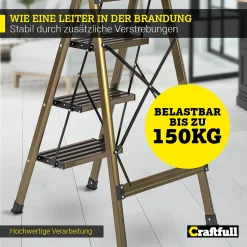 WIE EINE LEITER IN DER BRANDUNG
Stabil durch zusätzliche Verstrebungen

BELASTBAR BIS ZU 150KG

Hochwertige Verarbeitung

Craftfull